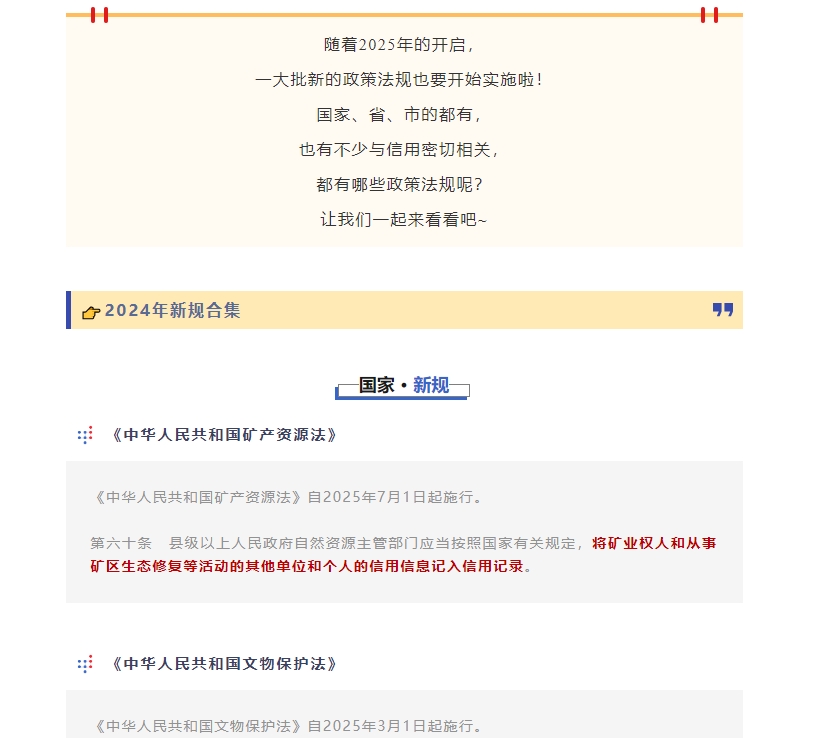 随着2025年的开启，

一大批新的政策法规也要开始实施啦！

国家、省、市的都有，

也有不少与信用密切相关，

都有哪些政策法规呢？

让我们一起来看看吧~

2024年新规合集

国家 · 新规

《中华人民共和国矿产资源法》

《中华人民共和国矿产资源法》自2025年7月1日起施行。

第六十条　县级以上人民政府自然资源主管部门应当按照国家有关规定，将矿业权人和从事矿区生态修复等活动的其他单位和个人的信用信息记入信用记录。

《中华人民共和国文物保护法》

《中华人民共和国文物保护法》自2025年3月1日起施行。